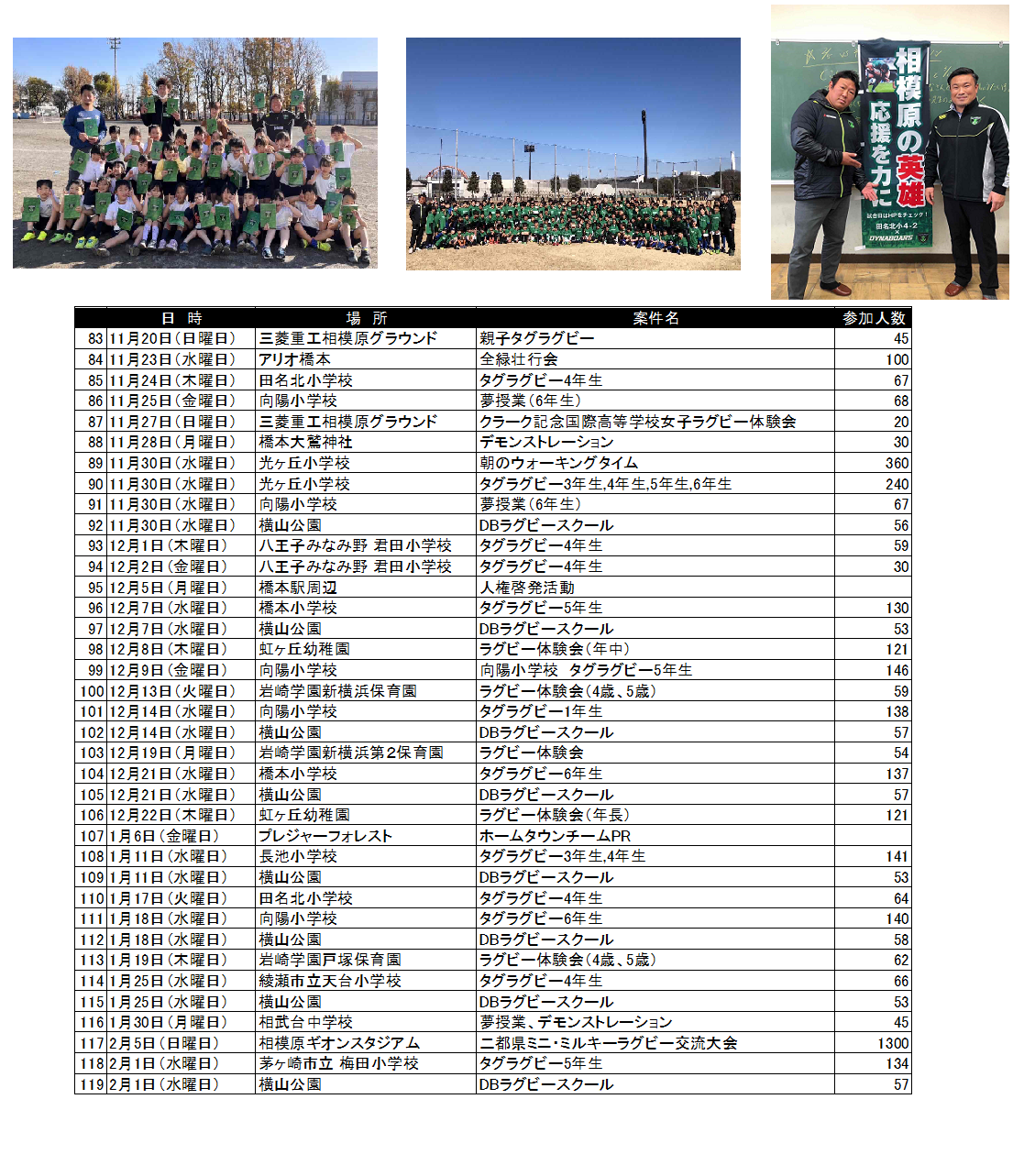 相模原の英雄
応援を力に
試合日はHPをチェック！
田名北小4-2
DYNABOARS

| | 日 時 | 場 所 | 案件名 | 参加人数 |
|---|---|---|---|---|
| 83 | 11月20日(日曜日) | 三菱重工相模原グラウンド | 親子タグラグビー | 45 |
| 84 | 11月23日(水曜日) | アリオ橋本 | 全緑壮行会 | 100 |
| 85 | 11月24日(木曜日) | 田名北小学校 | タグラグビー4年生 | 67 |
| 86 | 11月25日(金曜日) | 向陽小学校 | 夢授業(6年生) | 68 |
| 87 | 11月27日(日曜日) | 三菱重工相模原グラウンド | クラーク記念国際高等学校女子ラグビー体験会 | 20 |
| 88 | 11月28日(月曜日) | 橋本大鷲神社 | デモンストレーション | 30 |
| 89 | 11月30日(水曜日) | 光ヶ丘小学校 | 朝のウォーキングタイム | 360 |
| 90 | 11月30日(水曜日) | 光ヶ丘小学校 | タグラグビー3年生,4年生,5年生,6年生 | 240 |
| 91 | 11月30日(水曜日) | 向陽小学校 | 夢授業(6年生) | 67 |
| 92 | 11月30日(水曜日) | 横山公園 | DBラグビースクール | 56 |
| 93 | 12月1日(木曜日) | 八王子みなみ野 君田小学校 | タグラグビー4年生 | 59 |
| 94 | 12月2日(金曜日) | 八王子みなみ野 君田小学校 | タグラグビー4年生 | 30 |
| 95 | 12月5日(月曜日) | 橋本駅周辺 | 人権啓発活動 | |
| 96 | 12月7日(水曜日) | 橋本小学校 | タグラグビー5年生 | 130 |
| 97 | 12月7日(水曜日) | 横山公園 | DBラグビースクール | 53 |
| 98 | 12月8日(木曜日) | 虹ヶ丘幼稚園 | ラグビー体験会(年中) | 121 |
| 99 | 12月9日(金曜日) | 向陽小学校 | 向陽小学校 タグラグビー5年生 | 146 |
| 100 | 12月13日(火曜日) | 岩崎学園新横浜保育園 | ラグビー体験会(4歳、5歳) | 59 |
| 101 | 12月14日(水曜日) | 向陽小学校 | タグラグビー1年生 | 138 |
| 102 | 12月14日(水曜日) | 横山公園 | DBラグビースクール | 57 |
| 103 | 12月19日(月曜日) | 岩崎学園新横浜第2保育園 | ラグビー体験会 | 54 |
| 104 | 12月21日(水曜日) | 橋本小学校 | タグラグビー6年生 | 137 |
| 105 | 12月21日(水曜日) | 横山公園 | DBラグビースクール | 57 |
| 106 | 12月22日(木曜日) | 虹ヶ丘幼稚園 | ラグビー体験会(年長) | 121 |
| 107 | 1月6日(金曜日) | プレジャーフォレスト | ホームタウンチームPR | |
| 108 | 1月11日(水曜日) | 長池小学校 | タグラグビー3年生,4年生 | 141 |
| 109 | 1月11日(水曜日) | 横山公園 | DBラグビースクール | 53 |
| 110 | 1月17日(火曜日) | 田名北小学校 | タグラグビー4年生 | 64 |
| 111 | 1月18日(水曜日) | 向陽小学校 | タグラグビー6年生 | 140 |
| 112 | 1月18日(水曜日) | 横山公園 | DBラグビースクール | 58 |
| 113 | 1月19日(木曜日) | 岩崎学園戸塚保育園 | ラグビー体験会(4歳、5歳) | 62 |
| 114 | 1月25日(水曜日) | 綾瀬市立天台小学校 | タグラグビー4年生 | 66 |
| 115 | 1月25日(水曜日) | 横山公園 | DBラグビースクール | 53 |
| 116 | 1月30日(月曜日) | 相武台中学校 | 夢授業、デモンストレーション | 45 |
| 117 | 2月5日(日曜日) | 相模原ギオンスタジアム | 二都県ミニ･ミルキーラグビー交流大会 | 1300 |
| 118 | 2月1日(水曜日) | 茅ヶ崎市立 梅田小学校 | タグラグビー5年生 | 134 |
| 119 | 2月1日(水曜日) | 横山公園 | DBラグビースクール | 57 |